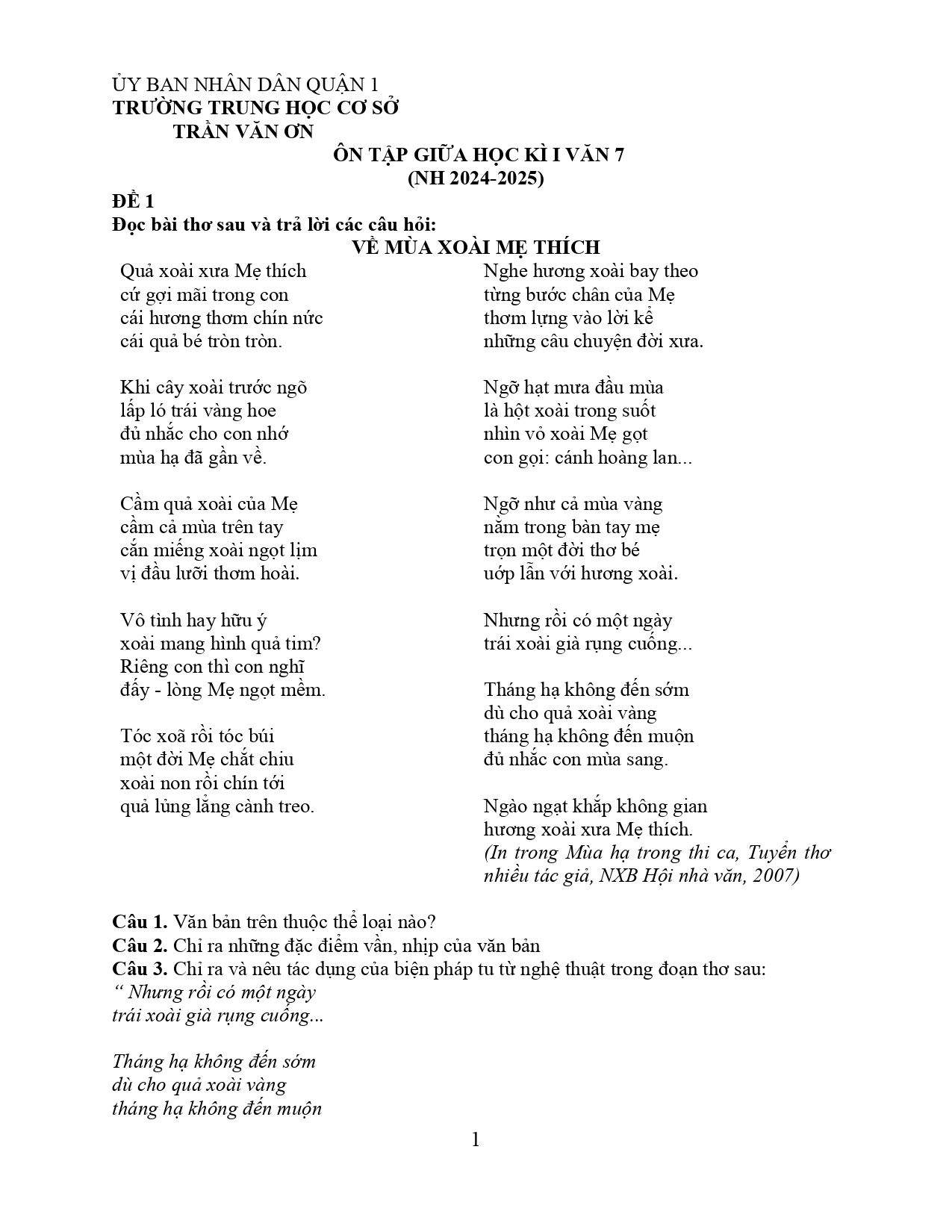 ỦY BAN NHÂN DÂN QUẬN 1
TRƯỜNG TRUNG HỌC CƠ SỞ
TRẦN VĂN ƠN

ÔN TẬP GIỮA HỌC KÌ I VĂN 7
(NH 2024-2025)

ĐỀ 1
Đọc bài thơ sau và trả lời các câu hỏi:
VỀ MÙA XOÀI MẸ THÍCH

Quả xoài xưa Mẹ thích
cứ gợi mãi trong con
cái hương thơm chín nức
cái quả bé tròn tròn.

Khi cây xoài trước ngõ
lấp ló trái vàng hoe
đủ nhắc cho con nhớ
mùa hạ đã gần về.

Cầm quả xoài của Mẹ
cầm cả mùa trên tay
cắn miếng xoài ngọt lịm
vị đầu lưỡi thơm hoài.

Vô tình hay hữu ý
xoài mang hình quả tim?
Riêng con thì con nghĩ
đấy - lòng Mẹ ngọt mềm.

Tóc xoã rồi tóc búi
một đời Mẹ chắt chiu
xoài non rồi chín tới
quả lủng lẳng cành treo.

Nghe hương xoài bay theo
từng bước chân của Mẹ
thơm lựng vào lời kể
những câu chuyện đời xưa.

Ngỡ hạt mưa đầu mùa
là hột xoài trong suốt
nhìn vỏ xoài Mẹ gọt
con gọi: cánh hoàng lan...

Ngỡ như cả mùa vàng
nằm trong bàn tay mẹ
trọn một đời thơ bé
ướp lẫn với hương xoài.

Nhưng rồi có một ngày
trái xoài già rụng cuống...

Tháng hạ không đến sớm
dù cho quả xoài vàng
tháng hạ không đến muộn
đủ nhắc con mùa sang.

Ngào ngạt khắp không gian
hương xoài xưa Mẹ thích.
(In trong Mùa hạ trong thi ca, Tuyển thơ nhiều tác giả, NXB Hội nhà văn, 2007)

Câu 1. Văn bản trên thuộc thể loại nào?
Câu 2. Chỉ ra những đặc điểm vần, nhịp của văn bản
Câu 3. Chỉ ra và nêu tác dụng của biện pháp tu từ nghệ thuật trong đoạn thơ sau:
“ Nhưng rồi có một ngày
trái xoài già rụng cuống...

Tháng hạ không đến sớm
dù cho quả xoài vàng
tháng hạ không đến muộn

1